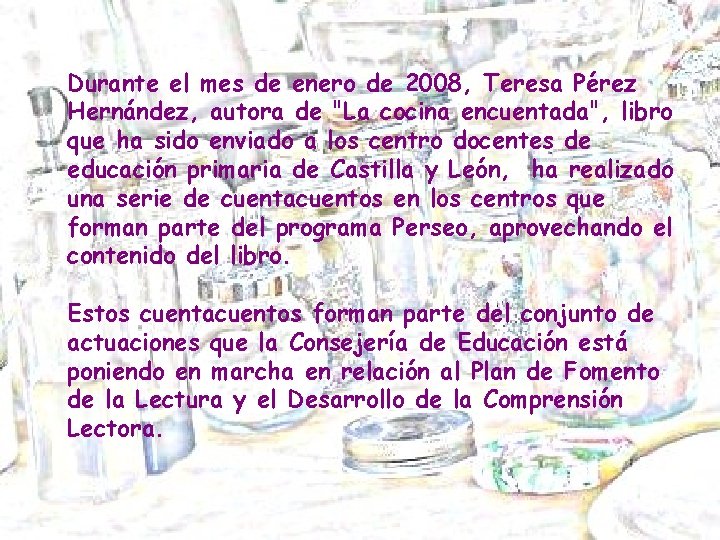 Durante el mes de enero de 2008, Teresa Pérez Hernández, autora de "La cocina encuentada", libro que ha sido enviado a los centro docentes de educación primaria de Castilla y León,  ha realizado una serie de cuentacuentos en los centros que forman parte del programa Perseo, aprovechando el contenido del libro.

Estos cuentacuentos forman parte del conjunto de actuaciones que la Consejería de Educación está poniendo en marcha en relación al Plan de Fomento de la Lectura y el Desarrollo de la Comprensión Lectora.